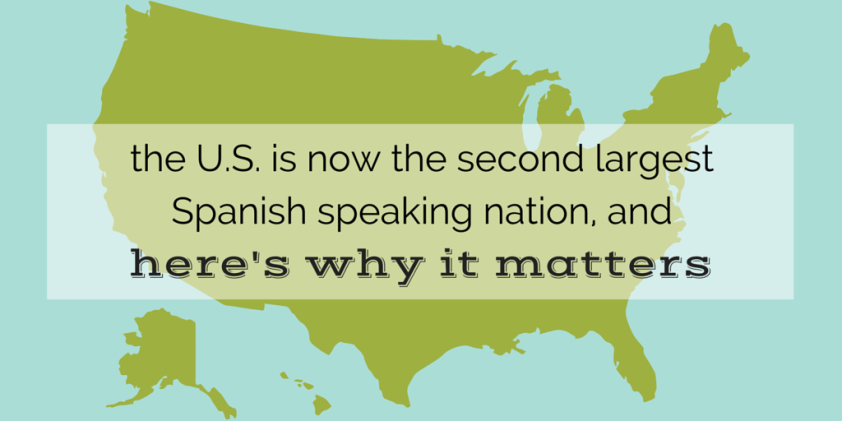 the U.S. is now the second largest Spanish speaking nation, and here's why it matters